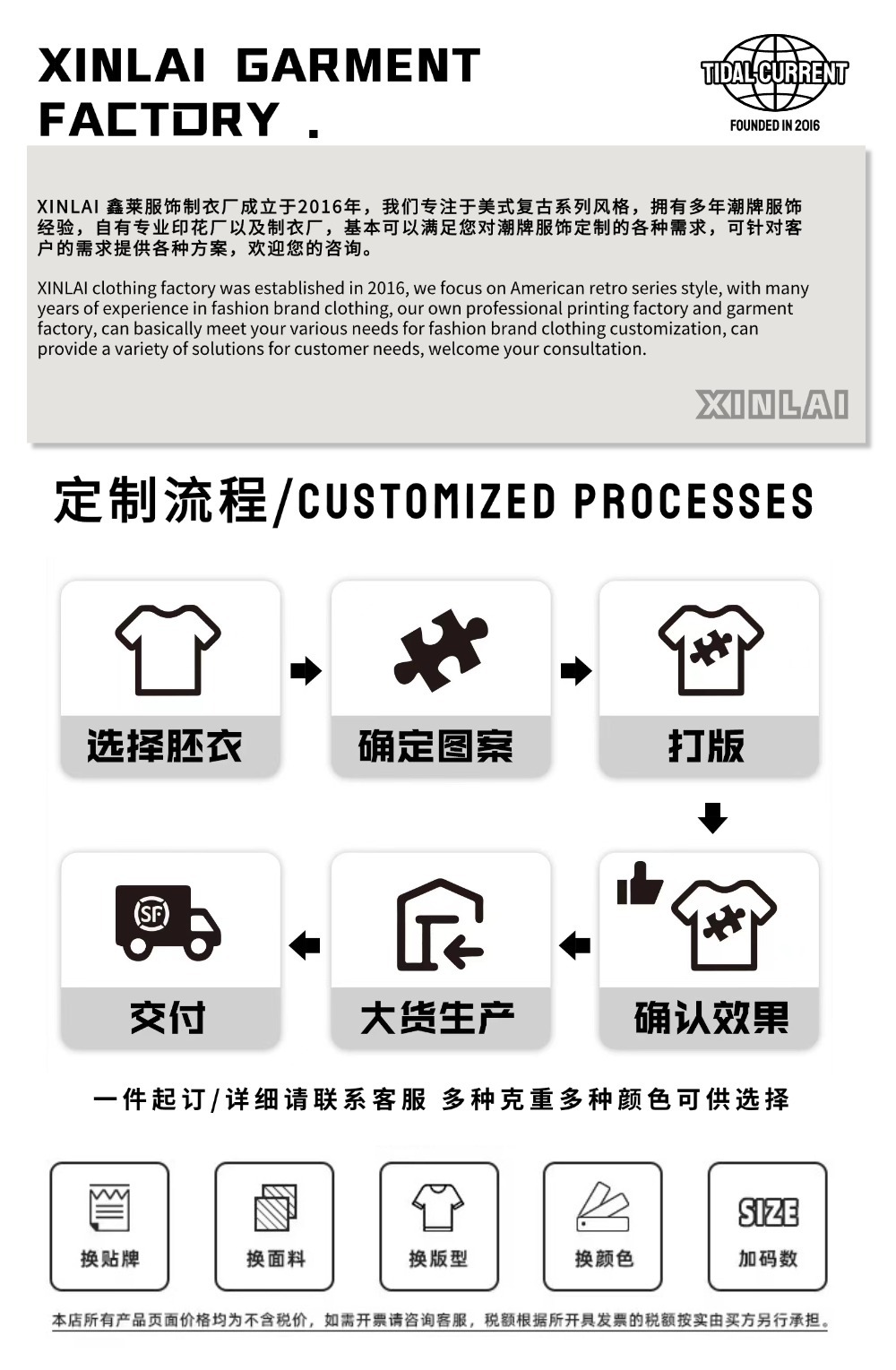 XINLAI GARMENT FACTORY .

TIDAL CURRENT
FOUNDED IN 2016

XINLAI 鑫莱服饰制衣厂成立于2016年，我们专注于美式复古系列风格，拥有多年潮牌服饰经验，自有专业印花厂以及制衣厂，基本可以满足您对潮牌服饰定制的各种需求，可针对客户的需求提供各种方案，欢迎您的咨询。

XINLAI clothing factory was established in 2016, we focus on American retro series style, with many years of experience in fashion brand clothing, our own professional printing factory and garment factory, can basically meet your various needs for fashion brand clothing customization, can provide a variety of solutions for customer needs, welcome your consultation.

XINLAI

定制流程/CUSTOMIZED PROCESSES

选择胚衣

确定图案

打版

确认效果

大货生产

SF

交付

一件起订/详细请联系客服 多种克重多种颜色可供选择

换贴牌

换面料

换版型

换颜色

SIZE
加码数

本店所有产品页面价格均为不含税价，如需开票请咨询客服，税额根据所开具发票的税额按实由买方另行承担。